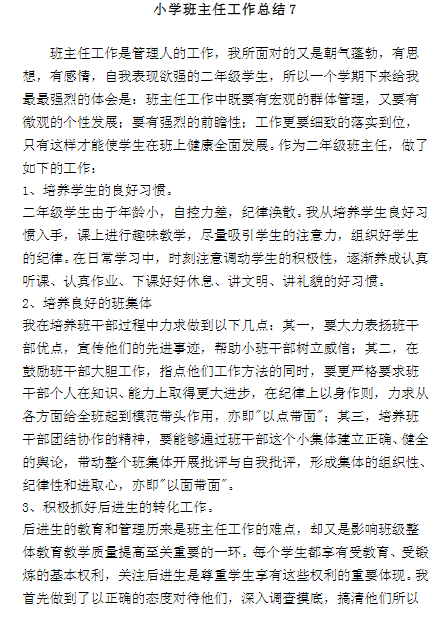 小学班主任工作总结7

班主任工作是管理人的工作，我所面对的又是朝气蓬勃，有思想，有感情，自我表现欲强的二年级学生，所以一个学期下来给我最最强烈的体会是：班主任工作中既要有宏观的群体管理，又要有微观的个性发展；要有强烈的前瞻性；工作更要细致的落实到位，只有这样才能使学生在班上健康全面发展。作为二年级班主任，做了如下的工作：

1、培养学生的良好习惯。

二年级学生由于年龄小，自控力差，纪律涣散。我从培养学生良好习惯入手，课上进行趣味教学，尽量吸引学生的注意力，组织好学生的纪律。在日常学习中，时刻注意调动学生的积极性，逐渐养成认真听课、认真作业、下课好好休息、讲文明、讲礼貌的好习惯。

2、培养良好的班集体

我在培养班干部过程中力求做到以下几点：其一，要大力表扬班干部优点，宣传他们的先进事迹，帮助小班干部树立威信；其二，在鼓励班干部大胆工作，指点他们工作方法的同时，要更严格要求班干部个人在知识、能力上取得更大进步，在纪律上以身作则，力求从各方面给全班起到模范带头作用，亦即"以点带面"；其三，培养班干部团结协作的精神，要能够通过班干部这个小集体建立正确、健全的舆论，带动整个班集体开展批评与自我批评，形成集体的组织性、纪律性和进取心，亦即"以面带面"。

3、积极抓好后进生的转化工作。

后进生的教育和管理历来是班主任工作的难点，却又是影响班级整体教育教学质量提高至关重要的一环。每个学生都享有受教育、受锻炼的基本权利，关注后进生是尊重学生享有这些权利的重要体现。我首先做到了以正确的态度对待他们，深入调查摸底，搞清他们所以